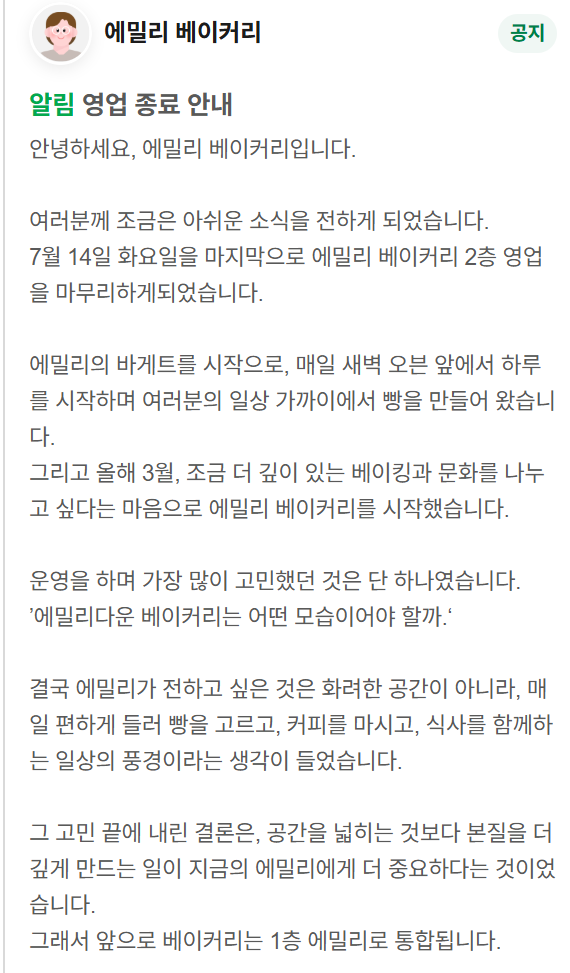 에밀리 베이커리

공지

알림 영업 종료 안내

안녕하세요, 에밀리 베이커리입니다.

여러분께 조금은 아쉬운 소식을 전하게 되었습니다.
7월 14일 화요일을 마지막으로 에밀리 베이커리 2층 영업을 마무리하게되었습니다.

에밀리의 바게트를 시작으로, 매일 새벽 오븐 앞에서 하루를 시작하며 여러분의 일상 가까이에서 빵을 만들어 왔습니다.
그리고 올해 3월, 조금 더 깊이 있는 베이킹과 문화를 나누고 싶다는 마음으로 에밀리 베이커리를 시작했습니다.

운영을 하며 가장 많이 고민했던 것은 단 하나였습니다.
'에밀리다운 베이커리는 어떤 모습이어야 할까.'

결국 에밀리가 전하고 싶은 것은 화려한 공간이 아니라, 매일 편하게 들러 빵을 고르고, 커피를 마시고, 식사를 함께하는 일상의 풍경이라는 생각이 들었습니다.

그 고민 끝에 내린 결론은, 공간을 넓히는 것보다 본질을 더 깊게 만드는 일이 지금의 에밀리에게 더 중요하다는 것이었습니다.
그래서 앞으로 베이커리는 1층 에밀리로 통합됩니다.